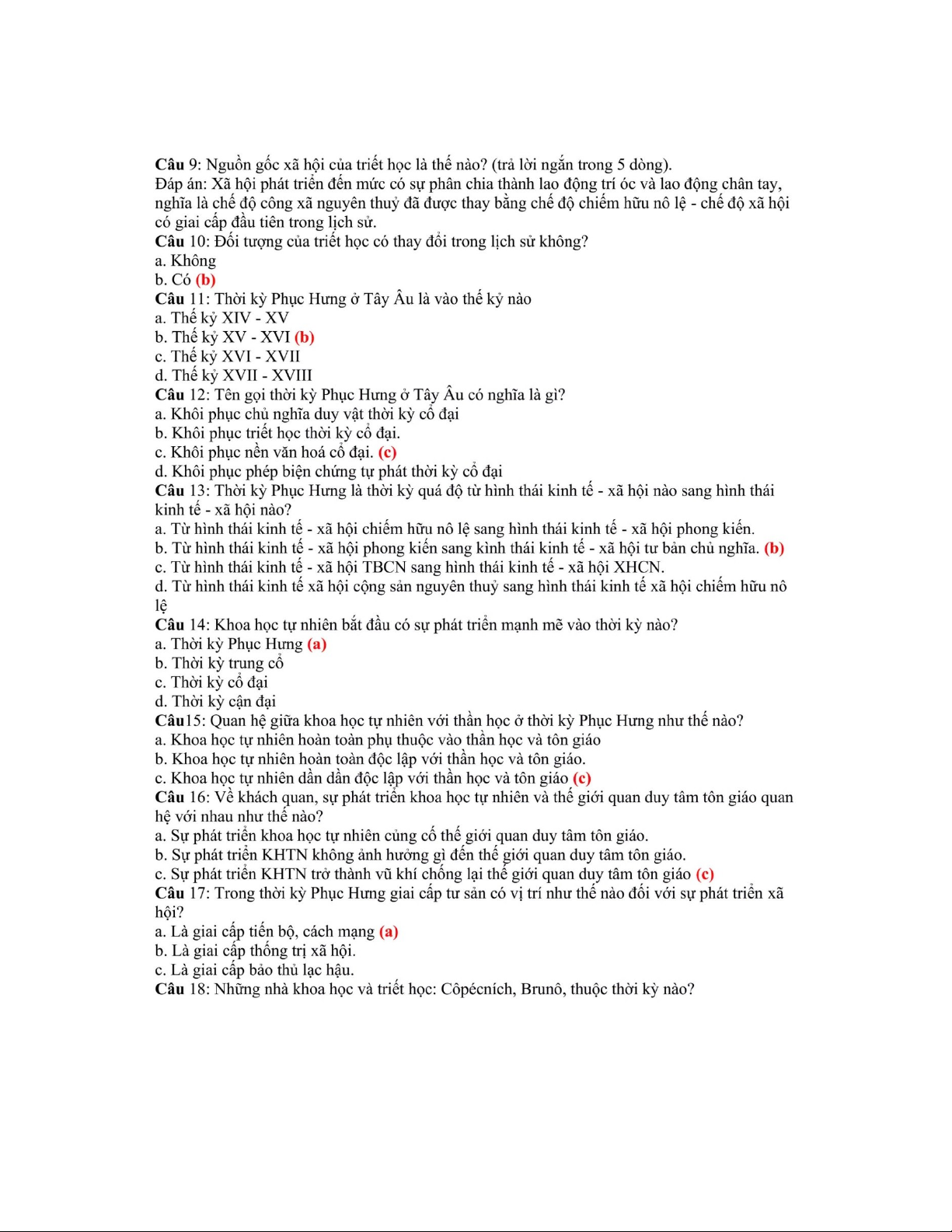 Câu 9: Nguồn gốc xã hội của triết học là thế nào? (trả lời ngắn trong 5 dòng).
Đáp án: Xã hội phát triển đến mức có sự phân chia thành lao động trí óc và lao động chân tay, nghĩa là chế độ công xã nguyên thuỷ đã được thay bằng chế độ chiếm hữu nô lệ - chế độ xã hội có giai cấp đầu tiên trong lịch sử.
Câu 10: Đối tượng của triết học có thay đổi trong lịch sử không?
a. Không
b. Có (b)
Câu 11: Thời kỳ Phục Hưng ở Tây Âu là vào thế kỷ nào
a. Thế kỷ XIV - XV
b. Thế kỷ XV - XVI (b)
c. Thế kỷ XVI - XVII
d. Thế kỷ XVII - XVIII
Câu 12: Tên gọi thời kỳ Phục Hưng ở Tây Âu có nghĩa là gì?
a. Khôi phục chủ nghĩa duy vật thời kỳ cổ đại
b. Khôi phục triết học thời kỳ cổ đại.
c. Khôi phục nền văn hoá cổ đại. (c)
d. Khôi phục phép biện chứng tự phát thời kỳ cổ đại
Câu 13: Thời kỳ Phục Hưng là thời kỳ quá độ từ hình thái kinh tế - xã hội nào sang hình thái kinh tế - xã hội nào?
a. Từ hình thái kinh tế - xã hội chiếm hữu nô lệ sang hình thái kinh tế - xã hội phong kiến.
b. Từ hình thái kinh tế - xã hội phong kiến sang kình thái kinh tế - xã hội tư bản chủ nghĩa. (b)
c. Từ hình thái kinh tế - xã hội TBCN sang hình thái kinh tế - xã hội XHCN.
d. Từ hình thái kinh tế xã hội cộng sản nguyên thuỷ sang hình thái kinh tế xã hội chiếm hữu nô lệ
Câu 14: Khoa học tự nhiên bắt đầu có sự phát triển mạnh mẽ vào thời kỳ nào?
a. Thời kỳ Phục Hưng (a)
b. Thời kỳ trung cổ
c. Thời kỳ cổ đại
d. Thời kỳ cận đại
Câu15: Quan hệ giữa khoa học tự nhiên với thần học ở thời kỳ Phục Hưng như thế nào?
a. Khoa học tự nhiên hoàn toàn phụ thuộc vào thần học và tôn giáo
b. Khoa học tự nhiên hoàn toàn độc lập với thần học và tôn giáo.
c. Khoa học tự nhiên dần dần độc lập với thần học và tôn giáo (c)
Câu 16: Về khách quan, sự phát triển khoa học tự nhiên và thế giới quan duy tâm tôn giáo quan hệ với nhau như thế nào?
a. Sự phát triển khoa học tự nhiên củng cố thế giới quan duy tâm tôn giáo.
b. Sự phát triển KHTN không ảnh hưởng gì đến thế giới quan duy tâm tôn giáo.
c. Sự phát triển KHTN trở thành vũ khí chống lại thế giới quan duy tâm tôn giáo (c)
Câu 17: Trong thời kỳ Phục Hưng giai cấp tư sản có vị trí như thế nào đối với sự phát triển xã hội?
a. Là giai cấp tiến bộ, cách mạng (a)
b. Là giai cấp thống trị xã hội.
c. Là giai cấp bảo thủ lạc hậu.
Câu 18: Những nhà khoa học và triết học: Côpécních, Brunô, thuộc thời kỳ nào?